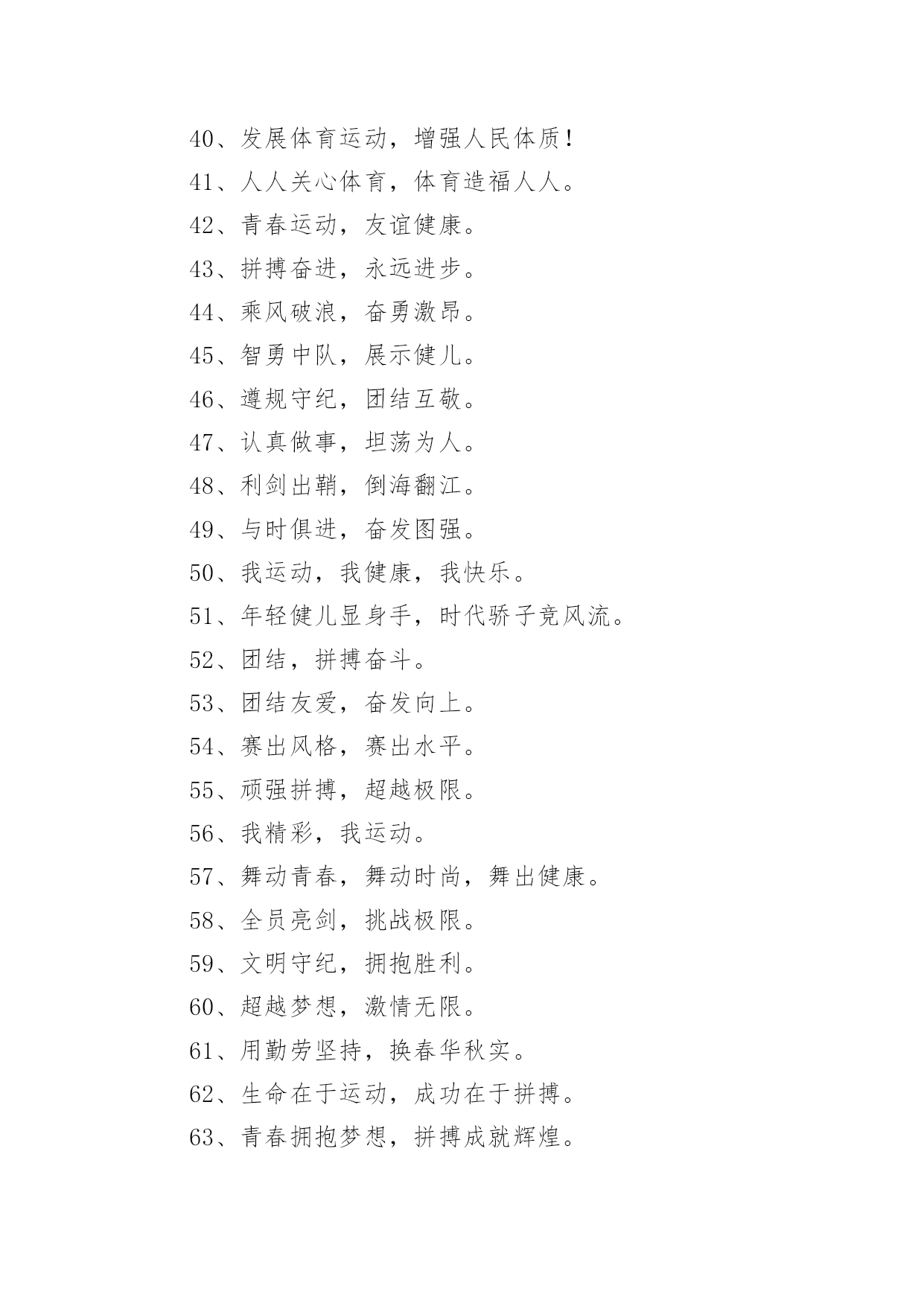 40、发展体育运动，增强人民体质！

41、人人关心体育，体育造福人人。

42、青春运动，友谊健康。

43、拼搏奋进，永远进步。

44、乘风破浪，奋勇激昂。

45、智勇中队，展示健儿。

46、遵规守纪，团结互敬。

47、认真做事，坦荡为人。

48、利剑出鞘，倒海翻江。

49、与时俱进，奋发图强。

50、我运动，我健康，我快乐。

51、年轻健儿显身手，时代骄子竞风流。

52、团结，拼搏奋斗。

53、团结友爱，奋发向上。

54、赛出风格，赛出水平。

55、顽强拼搏，超越极限。

56、我精彩，我运动。

57、舞动青春，舞动时尚，舞出健康。

58、全员亮剑，挑战极限。

59、文明守纪，拥抱胜利。

60、超越梦想，激情无限。

61、用勤劳坚持，换春华秋实。

62、生命在于运动，成功在于拼搏。

63、青春拥抱梦想，拼搏成就辉煌。